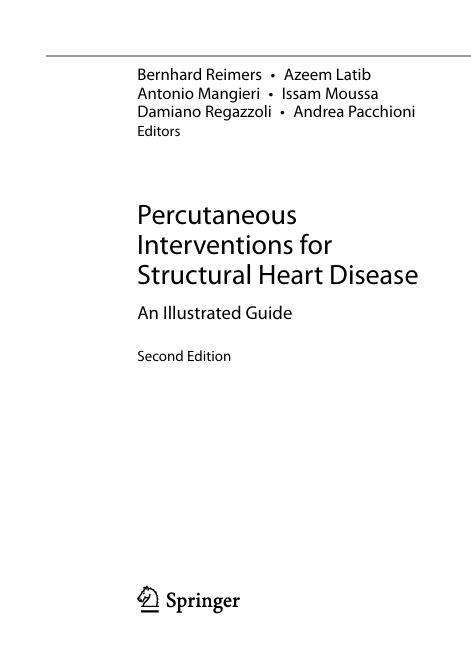 Bernhard Reimers • Azeem Latib
Antonio Mangieri • Issam Moussa
Damiano Regazzoli • Andrea Pacchioni
Editors

Percutaneous Interventions for Structural Heart Disease

An Illustrated Guide

Second Edition

Springer